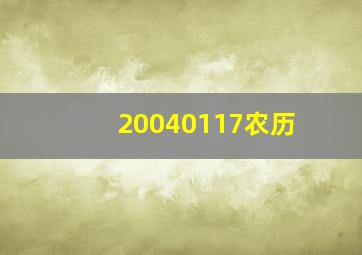 20040117农历